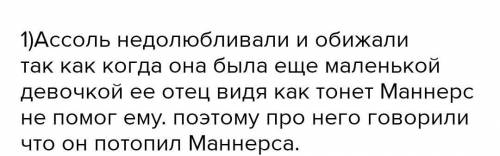 1)Ассоль недолюбливали и обижали так как когда она была еще маленькой девочкой ее отец видя как тонет Маннерс не помог ему. поэтому про него говорили что он потопил Маннерса.